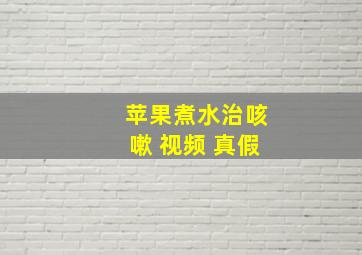 苹果煮水治咳嗽 视频 真假